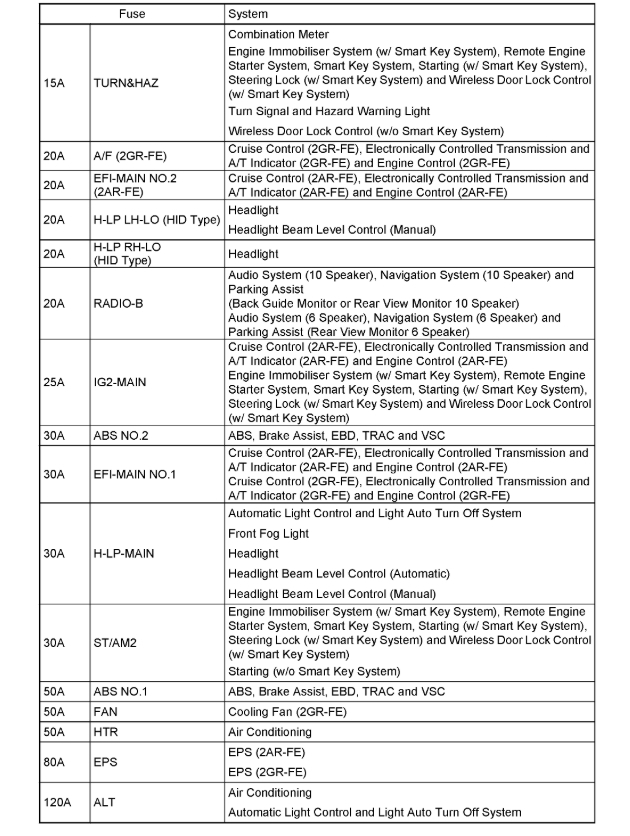 | Fuse | | System |
|---|---|---|
| 15A | TURN&HAZ | Combination Meter<br>Engine Immobiliser System (w/ Smart Key System), Remote Engine Starter System, Smart Key System, Starting (w/ Smart Key System), Steering Lock (w/ Smart Key System) and Wireless Door Lock Control (w/ Smart Key System)<br>Turn Signal and Hazard Warning Light<br>Wireless Door Lock Control (w/o Smart Key System) |
| 20A | A/F (2GR-FE) | Cruise Control (2GR-FE), Electronically Controlled Transmission and A/T Indicator (2GR-FE) and Engine Control (2GR-FE) |
| 20A | EFI-MAIN NO.2 (2AR-FE) | Cruise Control (2AR-FE), Electronically Controlled Transmission and A/T Indicator (2AR-FE) and Engine Control (2AR-FE) |
| 20A | H-LP LH-LO (HID Type) | Headlight<br>Headlight Beam Level Control (Manual) |
| 20A | H-LP RH-LO (HID Type) | Headlight |
| 20A | RADIO-B | Audio System (10 Speaker), Navigation System (10 Speaker) and Parking Assist (Back Guide Monitor or Rear View Monitor 10 Speaker)<br>Audio System (6 Speaker), Navigation System (6 Speaker) and Parking Assist (Rear View Monitor 6 Speaker) |
| 25A | IG2-MAIN | Cruise Control (2AR-FE), Electronically Controlled Transmission and A/T Indicator (2AR-FE) and Engine Control (2AR-FE)<br>Engine Immobiliser System (w/ Smart Key System), Remote Engine Starter System, Smart Key System, Starting (w/ Smart Key System), Steering Lock (w/ Smart Key System) and Wireless Door Lock Control (w/ Smart Key System) |
| 30A | ABS NO.2 | ABS, Brake Assist, EBD, TRAC and VSC |
| 30A | EFI-MAIN NO.1 | Cruise Control (2AR-FE), Electronically Controlled Transmission and A/T Indicator (2AR-FE) and Engine Control (2AR-FE)<br>Cruise Control (2GR-FE), Electronically Controlled Transmission and A/T Indicator (2GR-FE) and Engine Control (2GR-FE) |
| 30A | H-LP-MAIN | Automatic Light Control and Light Auto Turn Off System<br>Front Fog Light<br>Headlight<br>Headlight Beam Level Control (Automatic)<br>Headlight Beam Level Control (Manual) |
| 30A | ST/AM2 | Engine Immobiliser System (w/ Smart Key System), Remote Engine Starter System, Smart Key System, Starting (w/ Smart Key System), Steering Lock (w/ Smart Key System) and Wireless Door Lock Control (w/ Smart Key System)<br>Starting (w/o Smart Key System) |
| 50A | ABS NO.1 | ABS, Brake Assist, EBD, TRAC and VSC |
| 50A | FAN | Cooling Fan (2GR-FE) |
| 50A | HTR | Air Conditioning |
| 80A | EPS | EPS (2AR-FE)<br>EPS (2GR-FE) |
| 120A | ALT | Air Conditioning<br>Automatic Light Control and Light Auto Turn Off System |